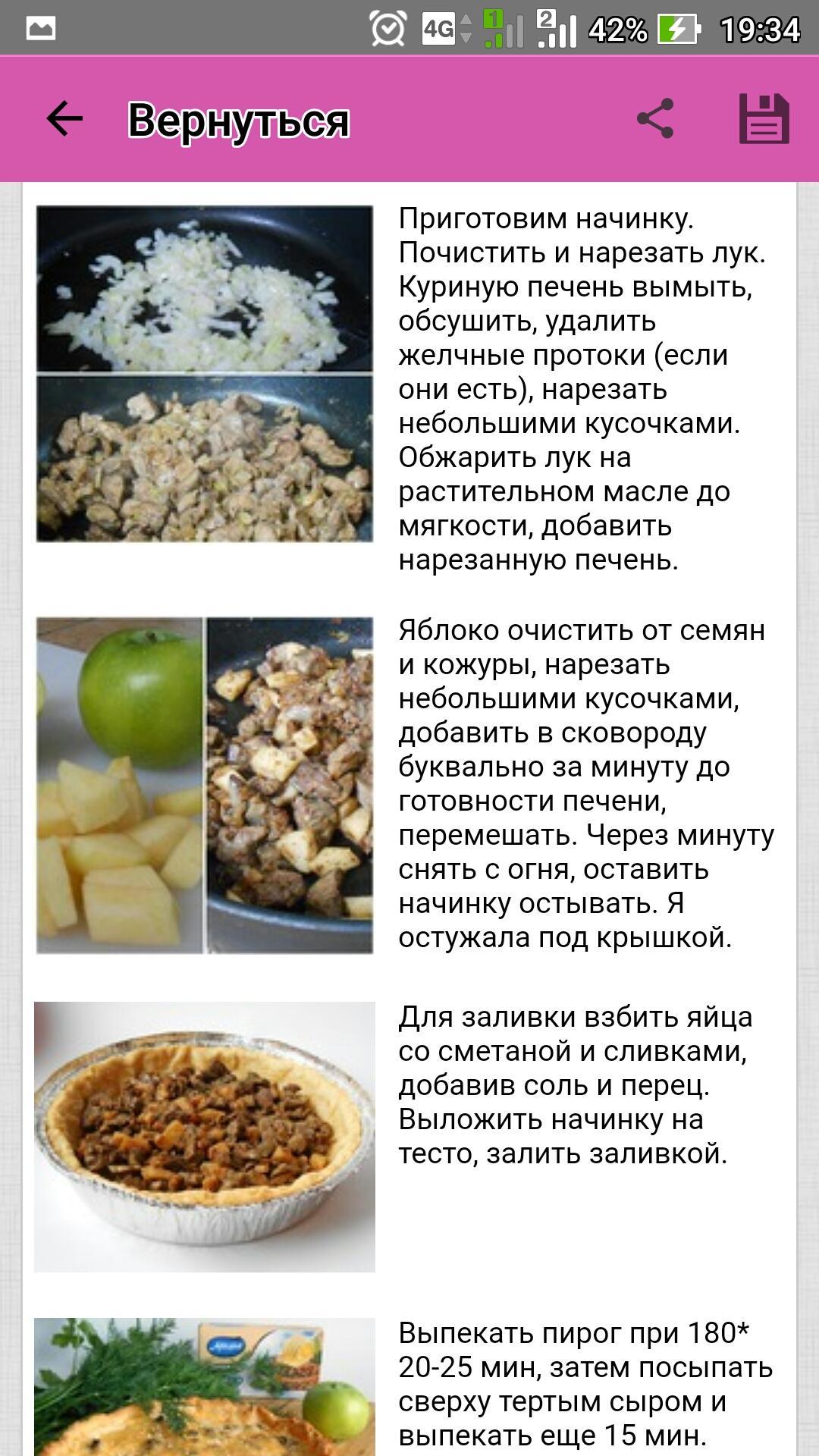 4G 1 2 42% 19:34

Вернуться

Приготовим начинку. Почистить и нарезать лук. Куриную печень вымыть, обсушить, удалить желчные протоки (если они есть), нарезать небольшими кусочками. Обжарить лук на растительном масле до мягкости, добавить нарезанную печень.

Яблоко очистить от семян и кожуры, нарезать небольшими кусочками, добавить в сковороду буквально за минуту до готовности печени, перемешать. Через минуту снять с огня, оставить начинку остывать. Я остужала под крышкой.

Для заливки взбить яйца со сметаной и сливками, добавив соль и перец. Выложить начинку на тесто, залить заливкой.

Выпекать пирог при 180* 20-25 мин, затем посыпать сверху тертым сыром и выпекать еще 15 мин.